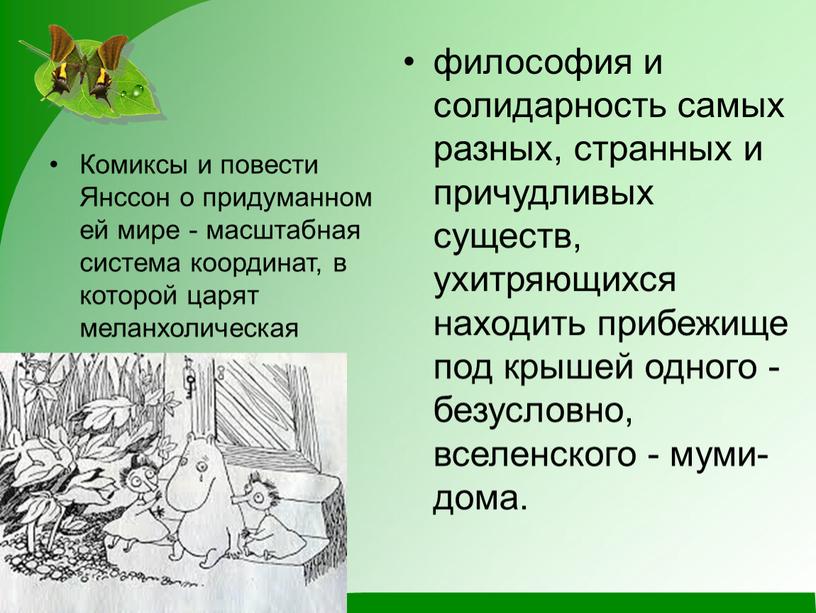 • Комиксы и повести Янссон о придуманном ей мире - масштабная система координат, в которой царят меланхолическая

• философия и солидарность самых разных, странных и причудливых существ, ухитряющихся находить прибежище под крышей одного - безусловно, вселенского - муми-дома.